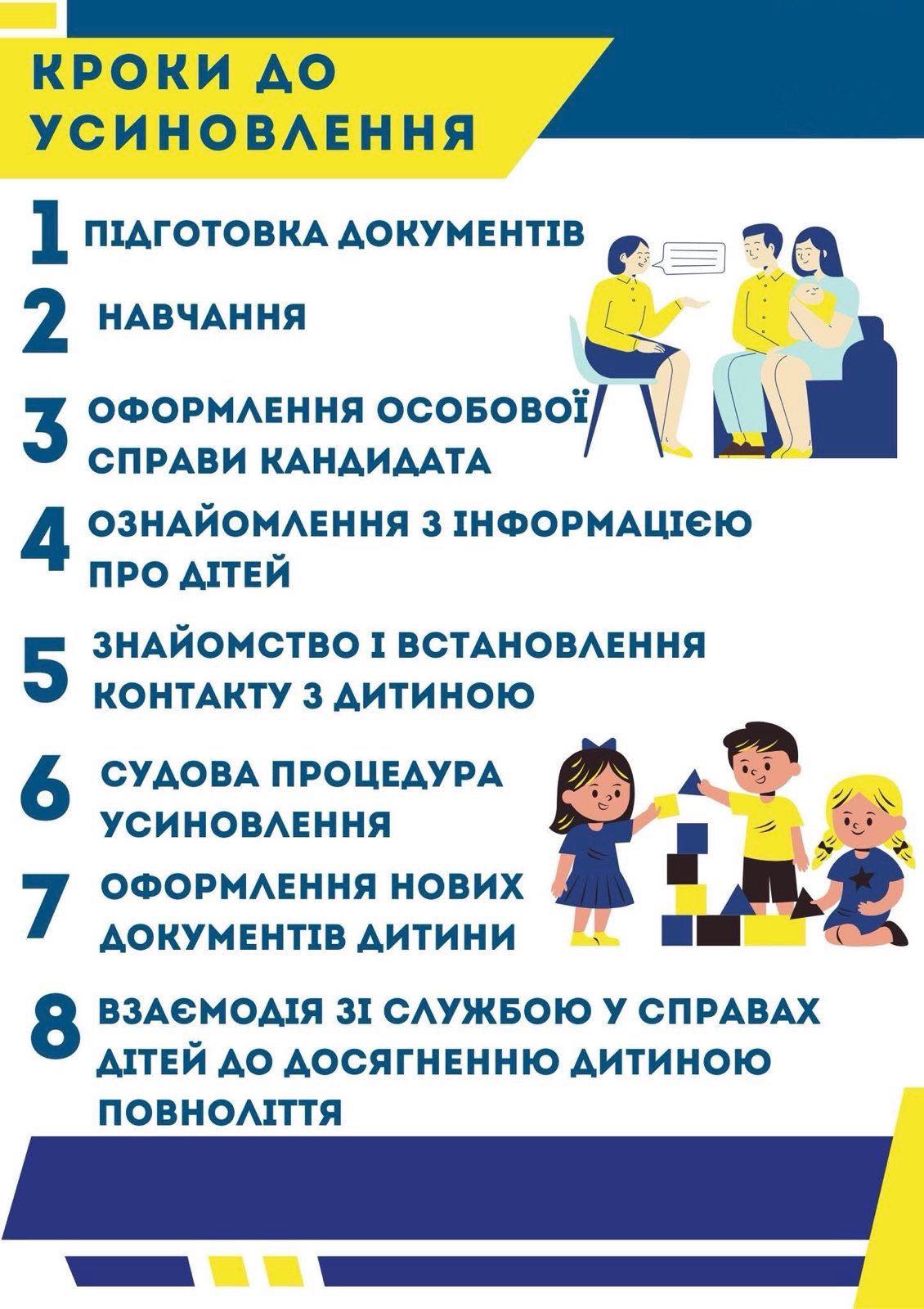 КРОКИ ДО УСИНОВЛЕННЯ

1 ПІДГОТОВКА ДОКУМЕНТІВ

2 НАВЧАННЯ

3 ОФОРМЛЕННЯ ОСОБОВОЇ СПРАВИ КАНДИДАТА

4 ОЗНАЙОМЛЕННЯ З ІНФОРМАЦІЄЮ ПРО ДІТЕЙ

5 ЗНАЙОМСТВО І ВСТАНОВЛЕННЯ КОНТАКТУ З ДИТИНОЮ

6 СУДОВА ПРОЦЕДУРА УСИНОВЛЕННЯ

7 ОФОРМЛЕННЯ НОВИХ ДОКУМЕНТІВ ДИТИНИ

8 ВЗАЄМОДІЯ ЗІ СЛУЖБОЮ У СПРАВАХ ДІТЕЙ ДО ДОСЯГНЕННЮ ДИТИНОЮ ПОВНОЛІТТЯ